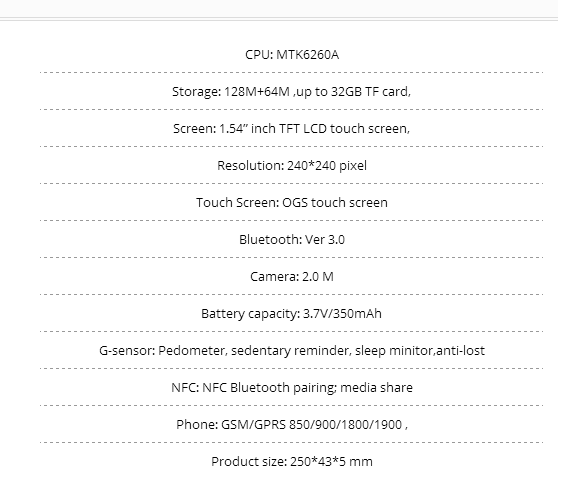 CPU: MTK6260A

Storage: 128M+64M ,up to 32GB TF card,

Screen: 1.54" inch TFT LCD touch screen,

Resolution: 240*240 pixel

Touch Screen: OGS touch screen

Bluetooth: Ver 3.0

Camera: 2.0 M

Battery capacity: 3.7V/350mAh

G-sensor: Pedometer, sedentary reminder, sleep minitor,anti-lost

NFC: NFC Bluetooth pairing; media share

Phone: GSM/GPRS 850/900/1800/1900 ,

Product size: 250*43*5 mm